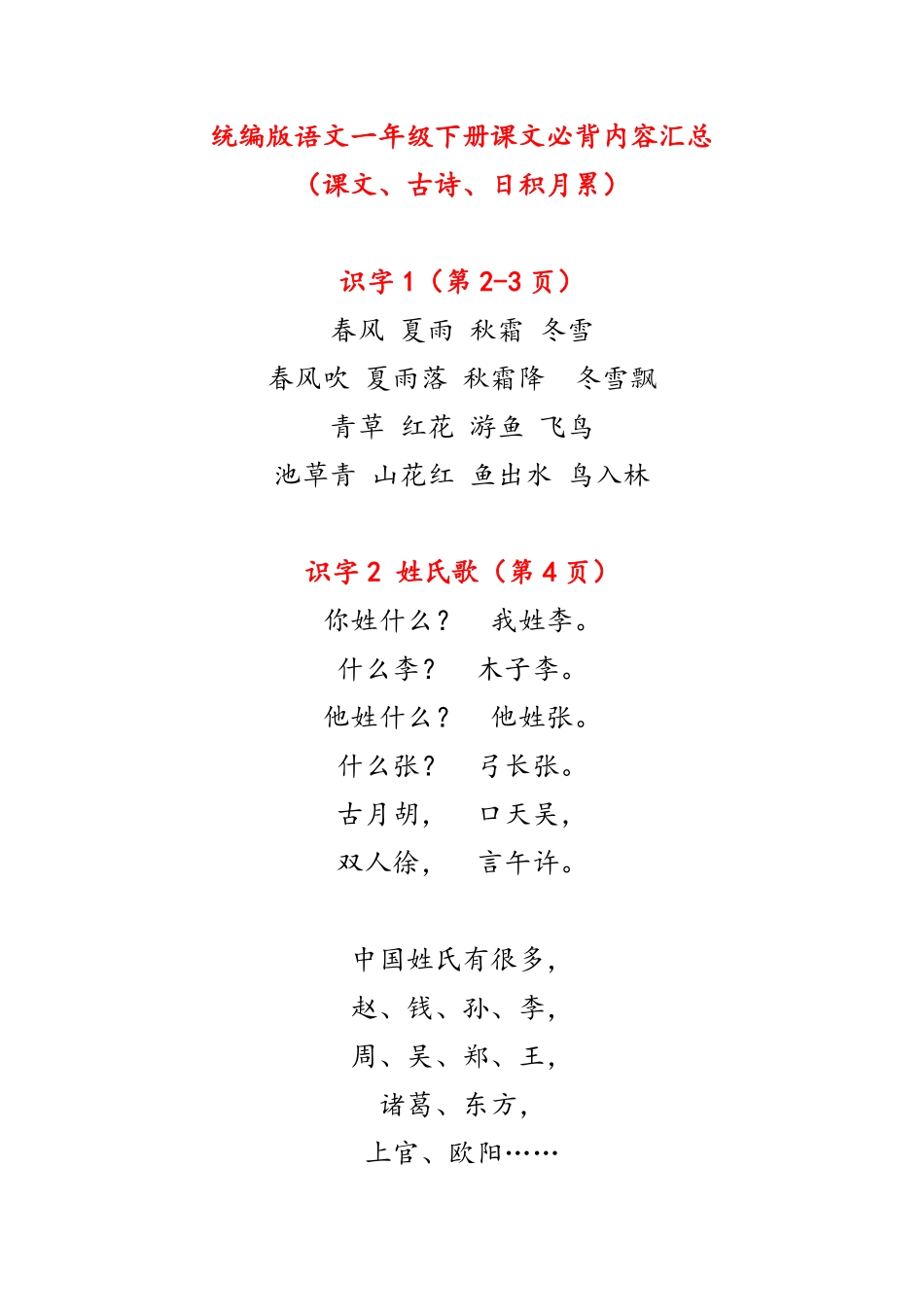 统编版语文一年级下册课文必背内容汇总
（课文、古诗、日积月累）

识字 1（第 2-3 页）

春风 夏雨 秋霜 冬雪
春风吹 夏雨落 秋霜降 冬雪飘
青草 红花 游鱼 飞鸟
池草青 山花红 鱼出水 鸟入林

识字 2 姓氏歌（第 4 页）

你姓什么？ 我姓李。
什么李？ 木子李。
他姓什么？ 他姓张。
什么张？ 弓长张。
古月胡， 口天吴，
双人徐， 言午许。

中国姓氏有很多，
赵、钱、孙、李，
周、吴、郑、王，
诸葛、东方，
上官、欧阳……